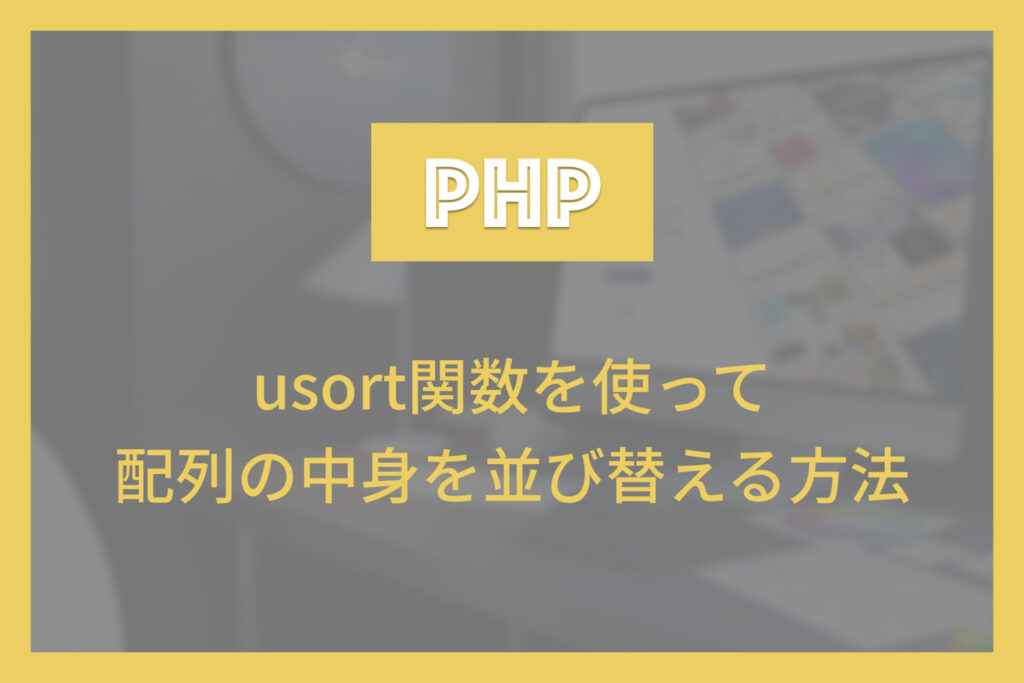 PHP

usort関数を使って
配列の中身を並び替える方法